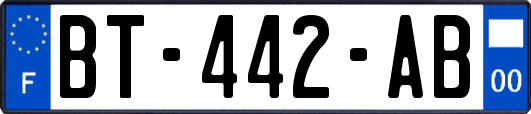 F
BT-442-AB
00